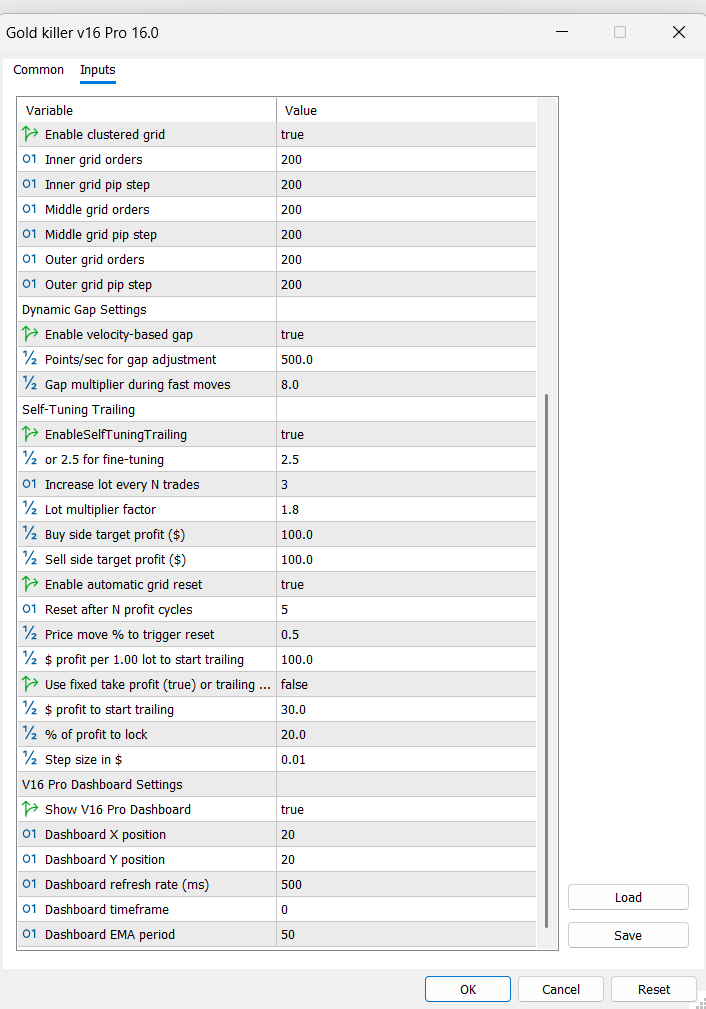 Gold killer v16 Pro 16.0

Common Inputs

| Variable | Value |
|---|---|
| Enable clustered grid | true |
| 01 Inner grid orders | 200 |
| 01 Inner grid pip step | 200 |
| 01 Middle grid orders | 200 |
| 01 Middle grid pip step | 200 |
| 01 Outer grid orders | 200 |
| 01 Outer grid pip step | 200 |
| Dynamic Gap Settings | |
| Enable velocity-based gap | true |
| ½ Points/sec for gap adjustment | 500.0 |
| ½ Gap multiplier during fast moves | 8.0 |
| Self-Tuning Trailing | |
| EnableSelfTuningTrailing | true |
| ½ or 2.5 for fine-tuning | 2.5 |
| 01 Increase lot every N trades | 3 |
| ½ Lot multiplier factor | 1.8 |
| ½ Buy side target profit ($) | 100.0 |
| ½ Sell side target profit ($) | 100.0 |
| Enable automatic grid reset | true |
| 01 Reset after N profit cycles | 5 |
| ½ Price move % to trigger reset | 0.5 |
| ½ $ profit per 1.00 lot to start trailing | 100.0 |
| Use fixed take profit (true) or trailing ... | false |
| ½ $ profit to start trailing | 30.0 |
| ½ % of profit to lock | 20.0 |
| ½ Step size in $ | 0.01 |
| V16 Pro Dashboard Settings | |
| Show V16 Pro Dashboard | true |
| 01 Dashboard X position | 20 |
| 01 Dashboard Y position | 20 |
| 01 Dashboard refresh rate (ms) | 500 |
| 01 Dashboard timeframe | 0 |
| 01 Dashboard EMA period | 50 |

Load
Save

OK Cancel Reset